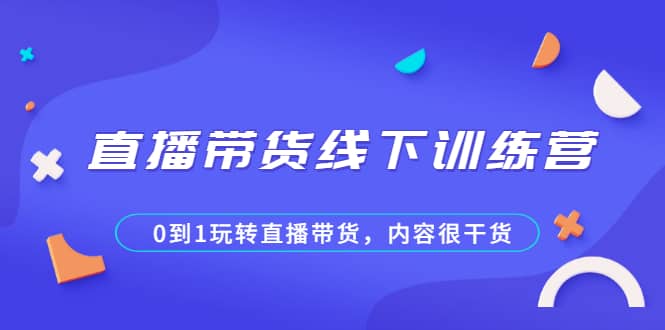 直播带货线下训练营

0到1玩转直播带货，内容很干货